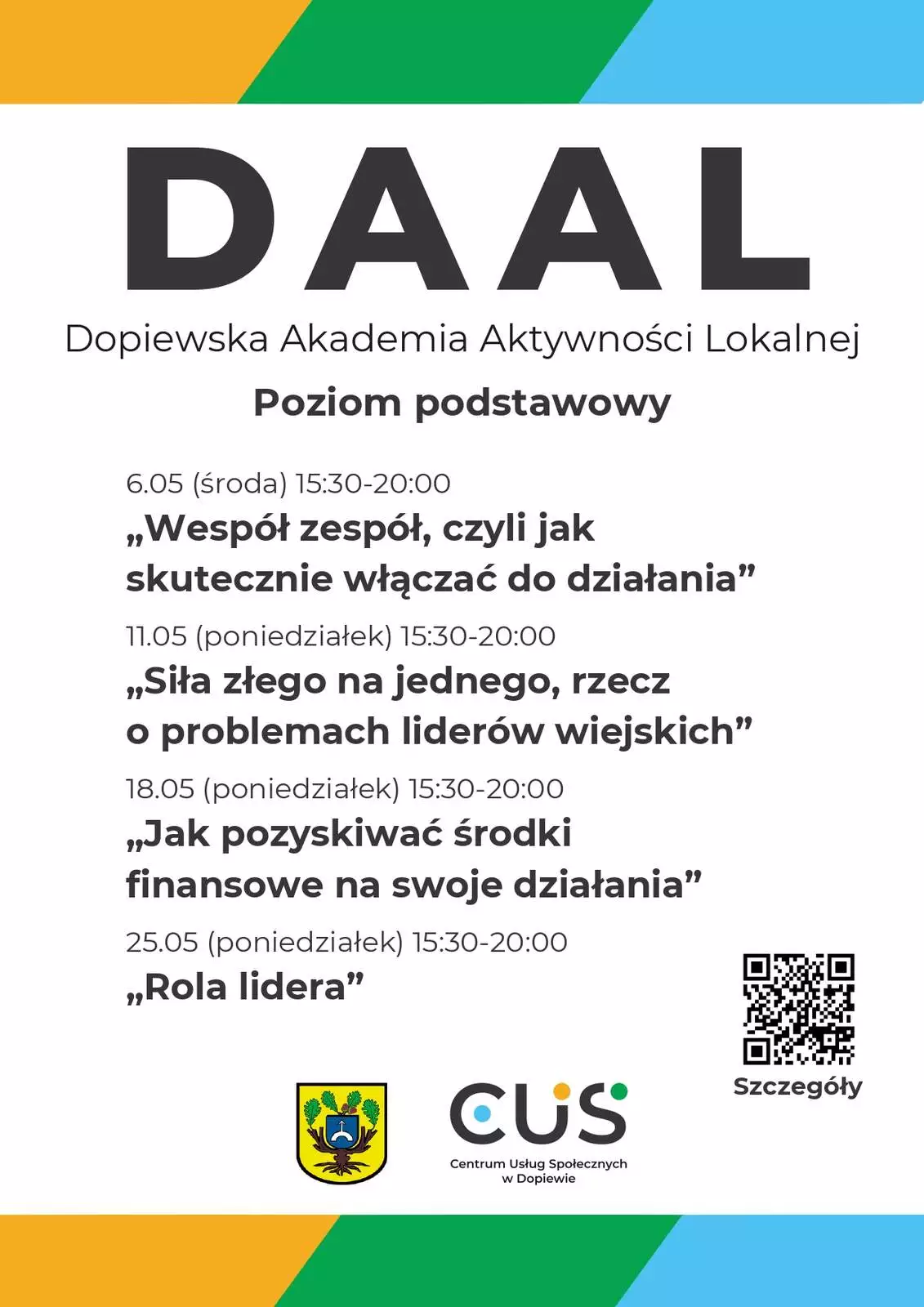 DAAL

Dopiewska Akademia Aktywności Lokalnej

Poziom podstawowy

6.05 (środa) 15:30-20:00
„Wespół zespół, czyli jak skutecznie włączać do działania”

11.05 (poniedziałek) 15:30-20:00
„Siła złego na jednego, rzecz o problemach liderów wiejskich”

18.05 (poniedziałek) 15:30-20:00
„Jak pozyskiwać środki finansowe na swoje działania”

25.05 (poniedziałek) 15:30-20:00
„Rola lidera”

Szczegóły

CUS
Centrum Usług Społecznych w Dopiewie